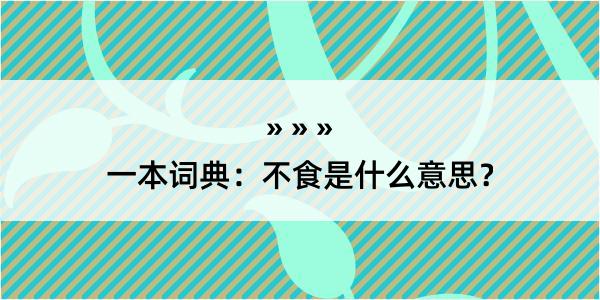 » » »

一本词典：不食是什么意思？